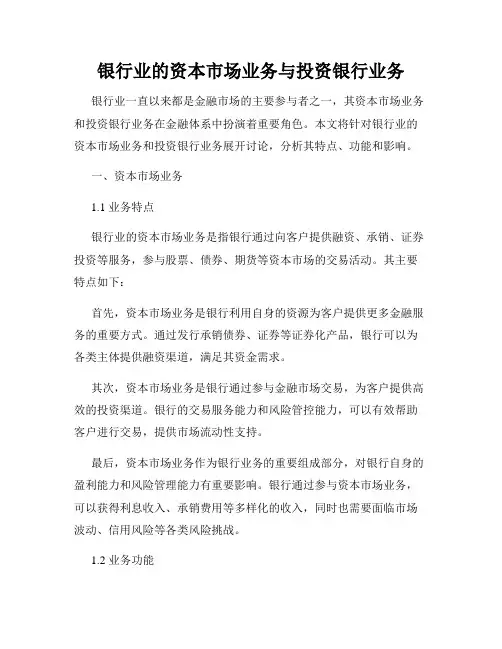 银行业的资本市场业务与投资银行业务

银行业一直以来都是金融市场的主要参与者之一，其资本市场业务和投资银行业务在金融体系中扮演着重要角色。本文将针对银行业的资本市场业务和投资银行业务展开讨论，分析其特点、功能和影响。

一、资本市场业务

1.1 业务特点

银行业的资本市场业务是指银行通过向客户提供融资、承销、证券投资等服务，参与股票、债券、期货等资本市场的交易活动。其主要特点如下：

首先，资本市场业务是银行利用自身的资源为客户提供更多金融服务的重要方式。通过发行承销债券、证券等证券化产品，银行可以为各类主体提供融资渠道，满足其资金需求。

其次，资本市场业务是银行通过参与金融市场交易，为客户提供高效的投资渠道。银行的交易服务能力和风险管控能力，可以有效帮助客户进行交易，提供市场流动性支持。

最后，资本市场业务作为银行业务的重要组成部分，对银行自身的盈利能力和风险管理能力有重要影响。银行通过参与资本市场业务，可以获得利息收入、承销费用等多样化的收入，同时也需要面临市场波动、信用风险等各类风险挑战。

1.2 业务功能